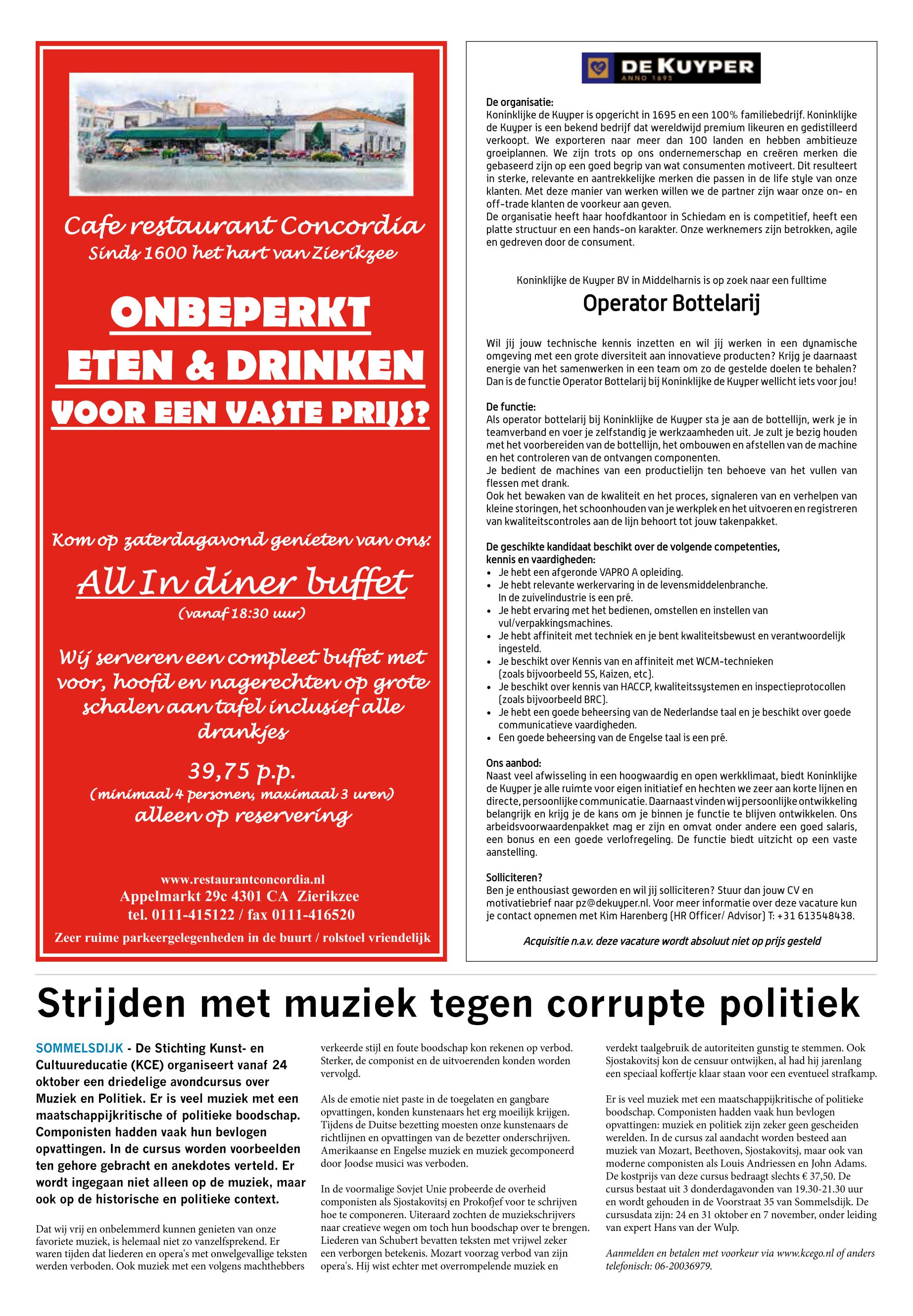 Cafe restaurant Concordia
Sinds 1600 het hart van Zierikzee

ONBEPERKT
ETEN & DRINKEN
VOOR EEN VASTE PRIJS?

Kom op zaterdagavond genieten van ons:

All In diner buffet
(vanaf 18:30 uur)

Wij serveren een compleet buffet met voor, hoofd en nagerechten op grote schalen aan tafel inclusief alle drankjes

39,75 p.p.
(minimaal 4 personen, maximaal 3 uren)
alleen op reservering

www.restaurantconcordia.nl
Appelmarkt 29c 4301 CA Zierikzee
tel. 0111-415122 / fax 0111-416520
Zeer ruime parkeergelegenheden in de buurt / rolstoel vriendelijk

DE KUYPER
ANNO 1695

De organisatie:
Koninklijke de Kuyper is opgericht in 1695 en een 100% familiebedrijf. Koninklijke de Kuyper is een bekend bedrijf dat wereldwijd premium likeuren en gedistilleerd verkoopt. We exporteren naar meer dan 100 landen en hebben ambitieuze groeiplannen. We zijn trots op ons ondernemerschap en creëren merken die gebaseerd zijn op een goed begrip van wat consumenten motiveert. Dit resulteert in sterke, relevante en aantrekkelijke merken die passen in de life style van onze klanten. Met deze manier van werken willen we de partner zijn waar onze on- en off-trade klanten de voorkeur aan geven.
De organisatie heeft haar hoofdkantoor in Schiedam en is competitief, heeft een platte structuur en een hands-on karakter. Onze werknemers zijn betrokken, agile en gedreven door de consument.

Koninklijke de Kuyper BV in Middelharnis is op zoek naar een fulltime
Operator Bottelarij

Wil jij jouw technische kennis inzetten en wil jij werken in een dynamische omgeving met een grote diversiteit aan innovatieve producten? Krijg je daarnaast energie van het samenwerken in een team om zo de gestelde doelen te behalen? Dan is de functie Operator Bottelarij bij Koninklijke de Kuyper wellicht iets voor jou!

De functie:
Als operator bottelarij bij Koninklijke de Kuyper sta je aan de bottellijn, werk je in teamverband en voer je zelfstandig je werkzaamheden uit. Je zult je bezig houden met het voorbereiden van de bottellijn, het ombouwen en afstellen van de machine en het controleren van de ontvangen componenten.
Je bedient de machines van een productielijn ten behoeve van het vullen van flessen met drank.
Ook het bewaken van de kwaliteit en het proces, signaleren van en verhelpen van kleine storingen, het schoonhouden van je werkplek en het uitvoeren en registreren van kwaliteitscontroles aan de lijn behoort tot jouw takenpakket.

De geschikte kandidaat beschikt over de volgende competenties, kennis en vaardigheden:
• Je hebt een afgeronde VAPRO A opleiding.
• Je hebt relevante werkervaring in de levensmiddelenbranche. In de zuivelindustrie is een pré.
• Je hebt ervaring met het bedienen, omstellen en instellen van vul/verpakkingsmachines.
• Je hebt affiniteit met techniek en je bent kwaliteitsbewust en verantwoordelijk ingesteld.
• Je beschikt over Kennis van en affiniteit met WCM-technieken (zoals bijvoorbeeld 5S, Kaizen, etc).
• Je beschikt over kennis van HACCP, kwaliteitssystemen en inspectieprotocollen (zoals bijvoorbeeld BRC).
• Je hebt een goede beheersing van de Nederlandse taal en je beschikt over goede communicatieve vaardigheden.
• Een goede beheersing van de Engelse taal is een pré.

Ons aanbod:
Naast veel afwisseling in een hoogwaardig en open werkklimaat, biedt Koninklijke de Kuyper je alle ruimte voor eigen initiatief en hechten we zeer aan korte lijnen en directe, persoonlijke communicatie. Daarnaast vinden wij persoonlijke ontwikkeling belangrijk en krijg je de kans om je binnen je functie te blijven ontwikkelen. Ons arbeidsvoorwaardenpakket mag er zijn en omvat onder andere een goed salaris, een bonus en een goede verlofregeling. De functie biedt uitzicht op een vaste aanstelling.

Solliciteren?
Ben je enthousiast geworden en wil jij solliciteren? Stuur dan jouw CV en motivatiebrief naar pz@dekuyper.nl. Voor meer informatie over deze vacature kun je contact opnemen met Kim Harenberg (HR Officer/ Advisor) T: +31 613548438.

Acquisitie n.a.v. deze vacature wordt absoluut niet op prijs gesteld

Strijden met muziek tegen corrupte politiek

SOMMELSDIJK - De Stichting Kunst- en Cultuureducatie (KCE) organiseert vanaf 24 oktober een driedelige avondcursus over Muziek en Politiek. Er is veel muziek met een maatschappijkritische of politieke boodschap. Componisten hadden vaak hun bevlogen opvattingen. In de cursus worden voorbeelden ten gehore gebracht en anekdotes verteld. Er wordt ingegaan niet alleen op de muziek, maar ook op de historische en politieke context.

Dat wij vrij en onbelemmerd kunnen genieten van onze favoriete muziek, is helemaal niet zo vanzelfsprekend. Er waren tijden dat liederen en opera's met onwelgevallige teksten werden verboden. Ook muziek met een volgens machthebbers verkeerde stijl en foute boodschap kon rekenen op verbod. Sterker, de componist en de uitvoerenden konden worden vervolgd.

Als de emotie niet paste in de toegelaten en gangbare opvattingen, konden kunstenaars het erg moeilijk krijgen. Tijdens de Duitse bezetting moesten onze kunstenaars de richtlijnen en opvattingen van de bezetter onderschrijven. Amerikaanse en Engelse muziek en muziek gecomponeerd door Joodse musici was verboden.

In de voormalige Sovjet Unie probeerde de overheid componisten als Sjostakovitsj en Prokofjef voor te schrijven hoe te componeren. Uiteraard zochten de muziekschrijvers naar creatieve wegen om toch hun boodschap over te brengen. Liederen van Schubert bevatten teksten met vrijwel zeker een verborgen betekenis. Mozart voorzag verbod van zijn opera's. Hij wist echter met overrompelende muziek en verdekt taalgebruik de autoriteiten gunstig te stemmen. Ook Sjostakovitsj kon de censuur ontwijken, al had hij jarenlang een speciaal koffertje klaar staan voor een eventueel strafkamp.

Er is veel muziek met een maatschappijkritische of politieke boodschap. Componisten hadden vaak hun bevlogen opvattingen: muziek en politiek zijn zeker geen gescheiden werelden. In de cursus zal aandacht worden besteed aan muziek van Mozart, Beethoven, Sjostakovitsj, maar ook van moderne componisten als Louis Andriessen en John Adams. De kostprijs van deze cursus bedraagt slechts € 37,50. De cursus bestaat uit 3 donderdagavonden van 19.30-21.30 uur en wordt gehouden in de Voorstraat 35 van Sommelsdijk. De cursusdata zijn: 24 en 31 oktober en 7 november, onder leiding van expert Hans van der Wulp.

Aanmelden en betalen met voorkeur via www.kcego.nl of anders telefonisch: 06-20036979.